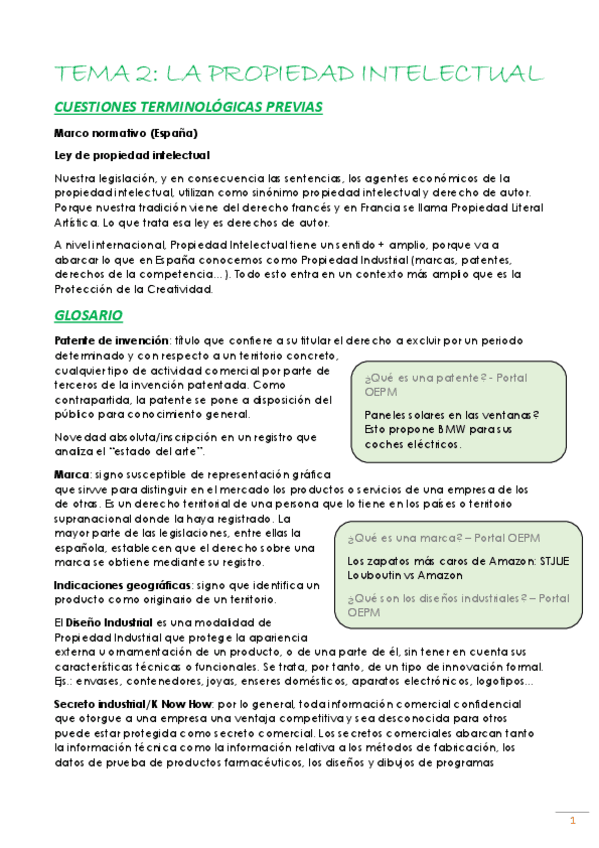 TEMA 2: LA PROPIEDAD INTELECTUAL

CUESTIONES TERMINOLÓGICAS PREVIAS

Marco normativo (España)

Ley de propiedad intelectual

Nuestra legislación, y en consecuencia las sentencias, los agentes económicos de la propiedad intelectual, utilizan como sinónimo propiedad intelectual y derecho de autor. Porque nuestra tradición viene del derecho francés y en Francia se llama Propiedad Literal Artística. Lo que trata esa ley es derechos de autor.

A nivel internacional, Propiedad Intelectual tiene un sentido + amplio, porque va a abarcar lo que en España conocemos como Propiedad Industrial (marcas, patentes, derechos de la competencia…). Todo esto entra en un contexto más amplio que es la Protección de la Creatividad.

GLOSARIO

Patente de invención: título que confiere a su titular el derecho a excluir por un periodo determinado y con respecto a un territorio concreto, cualquier tipo de actividad comercial por parte de terceros de la invención patentada. Como contrapartida, la patente se pone a disposición del público para conocimiento general.

Novedad absoluta/inscripción en un registro que analiza el "estado del arte".

¿Qué es una patente? - Portal OEPM

Paneles solares en las ventanas? Esto propone BMW para sus coches eléctricos.

Marca: signo susceptible de representación gráfica que sirve para distinguir en el mercado los productos o servicios de una empresa de los de otras. Es un derecho territorial de una persona que lo tiene en los países o territorio supranacional donde la haya registrado. La mayor parte de las legislaciones, entre ellas la española, establecen que el derecho sobre una marca se obtiene mediante su registro.

Indicaciones geográficas: signo que identifica un producto como originario de un territorio.

¿Qué es una marca? – Portal OEPM

Los zapatos más caros de Amazon: STJUE Louboutin vs Amazon

¿Qué son los diseños industriales? – Portal OEPM

El Diseño Industrial es una modalidad de Propiedad Industrial que protege la apariencia externa u ornamentación de un producto, o de una parte de él, sin tener en cuenta sus características técnicas o funcionales. Se trata, por tanto, de un tipo de innovación formal. Ejs.: envases, contenedores, joyas, enseres domésticos, aparatos electrónicos, logotipos…

Secreto industrial/K Now How: por lo general, toda información comercial confidencial que otorgue a una empresa una ventaja competitiva y sea desconocida para otros puede estar protegida como secreto comercial. Los secretos comerciales abarcan tanto la información técnica como la información relativa a los métodos de fabricación, los datos de prueba de productos farmacéuticos, los diseños y dibujos de programas

1